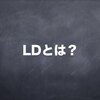 LDとは？